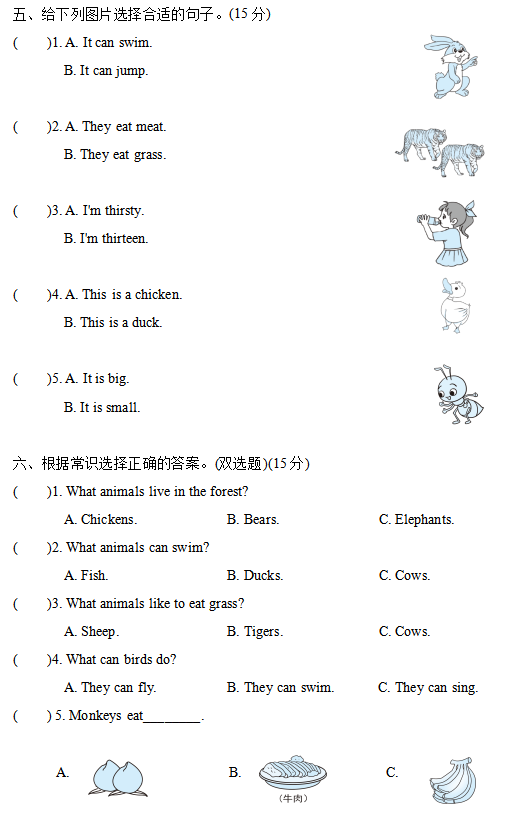 五、给下列图片选择合适的句子。(15 分)

(　　)1. A. It can swim.
B. It can jump.

(　　)2. A. They eat meat.
B. They eat grass.

(　　)3. A. I'm thirsty.
B. I'm thirteen.

(　　)4. A. This is a chicken.
B. This is a duck.

(　　)5. A. It is big.
B. It is small.

六、根据常识选择正确的答案。(双选题)(15 分)

(　　)1. What animals live in the forest?
A. Chickens.　　B. Bears.　　C. Elephants.

(　　)2. What animals can swim?
A. Fish.　　B. Ducks.　　C. Cows.

(　　)3. What animals like to eat grass?
A. Sheep.　　B. Tigers.　　C. Cows.

(　　)4. What can birds do?
A. They can fly.　　B. They can swim.　　C. They can sing.

(　　) 5. Monkeys eat________.

A.　　B. (牛肉)　　C.